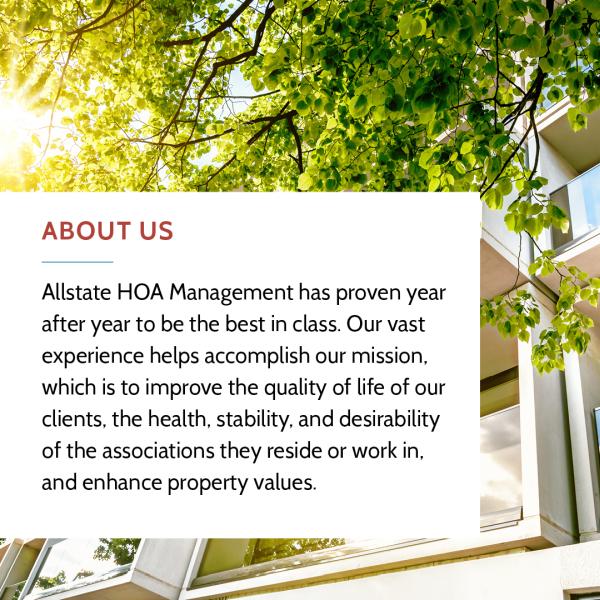 ABOUT US

Allstate HOA Management has proven year after year to be the best in class. Our vast experience helps accomplish our mission, which is to improve the quality of life of our clients, the health, stability, and desirability of the associations they reside or work in, and enhance property values.